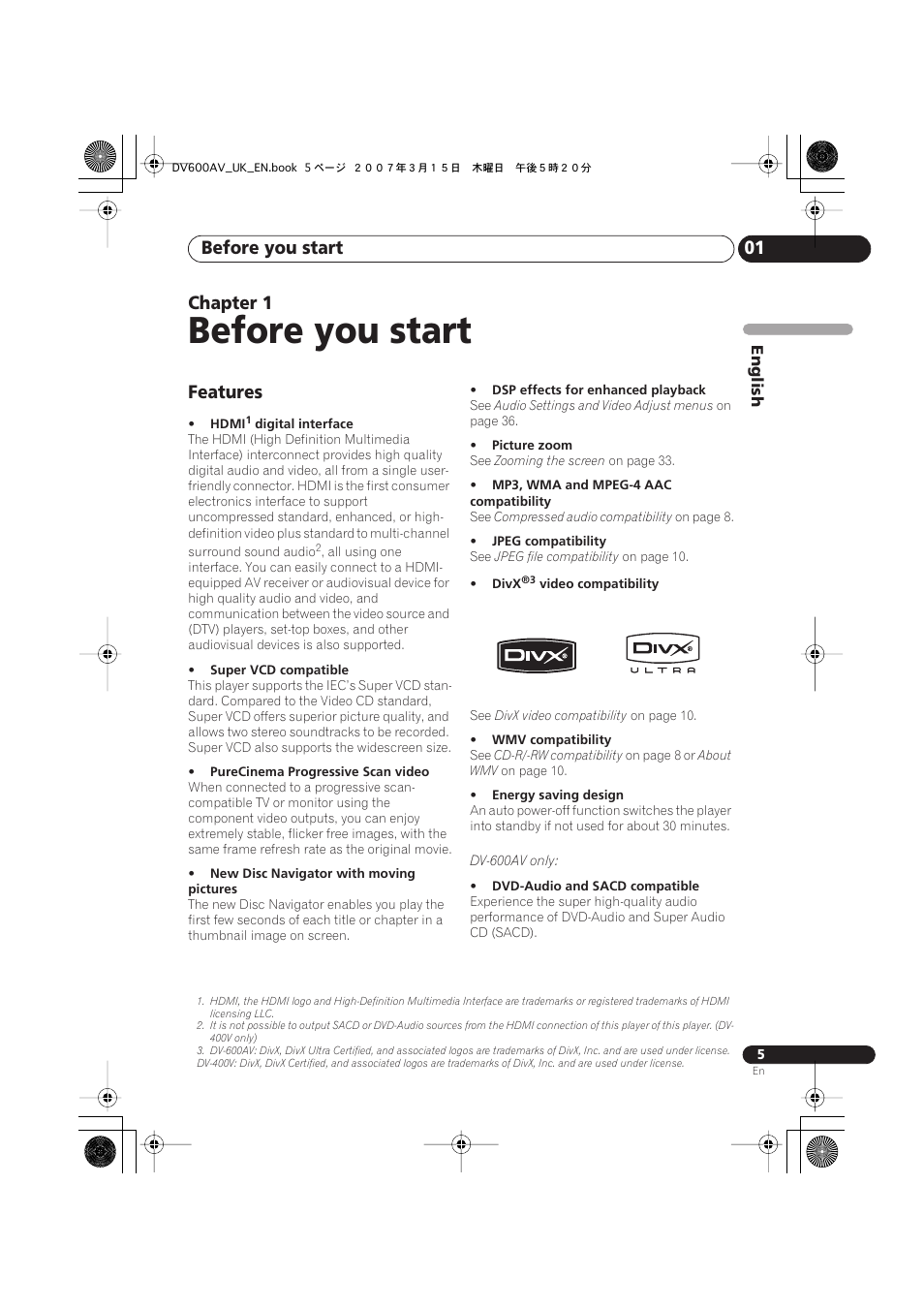 DV600AV_UK_EN.book 5 ページ ２００７年３月１５日 木曜日 午後５時２０分

Before you start

01

Chapter 1

Before you start

English

Features

• HDMI$^1$ digital interface
The HDMI (High Definition Multimedia Interface) interconnect provides high quality digital audio and video, all from a single user-friendly connector. HDMI is the first consumer electronics interface to support uncompressed standard, enhanced, or high-definition video plus standard to multi-channel surround sound audio$^2$, all using one interface. You can easily connect to a HDMI-equipped AV receiver or audiovisual device for high quality audio and video, and communication between the video source and (DTV) players, set-top boxes, and other audiovisual devices is also supported.

• Super VCD compatible
This player supports the IEC's Super VCD standard. Compared to the Video CD standard, Super VCD offers superior picture quality, and allows two stereo soundtracks to be recorded. Super VCD also supports the widescreen size.

• PureCinema Progressive Scan video
When connected to a progressive scan-compatible TV or monitor using the component video outputs, you can enjoy extremely stable, flicker free images, with the same frame refresh rate as the original movie.

• New Disc Navigator with moving pictures
The new Disc Navigator enables you play the first few seconds of each title or chapter in a thumbnail image on screen.

• DSP effects for enhanced playback
See Audio Settings and Video Adjust menus on page 36.

• Picture zoom
See Zooming the screen on page 33.

• MP3, WMA and MPEG-4 AAC compatibility
See Compressed audio compatibility on page 8.

• JPEG compatibility
See JPEG file compatibility on page 10.

• DivX$^{®3}$ video compatibility

DIVX

DIVX ULTRA

See DivX video compatibility on page 10.

• WMV compatibility
See CD-R/-RW compatibility on page 8 or About WMV on page 10.

• Energy saving design
An auto power-off function switches the player into standby if not used for about 30 minutes.

DV-600AV only:

• DVD-Audio and SACD compatible
Experience the super high-quality audio performance of DVD-Audio and Super Audio CD (SACD).

1. HDMI, the HDMI logo and High-Definition Multimedia Interface are trademarks or registered trademarks of HDMI licensing LLC.
2. It is not possible to output SACD or DVD-Audio sources from the HDMI connection of this player of this player. (DV-400V only)
3. DV-600AV: DivX, DivX Ultra Certified, and associated logos are trademarks of DivX, Inc. and are used under license.
DV-400V: DivX, DivX Certified, and associated logos are trademarks of DivX, Inc. and are used under license.

5
En